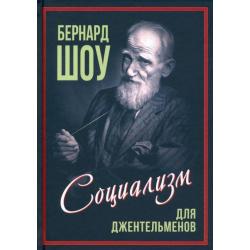 БЕРНАРД ШОУ

Социализм

ДЛЯ ДЖЕНТЕЛЬМЕНОВ